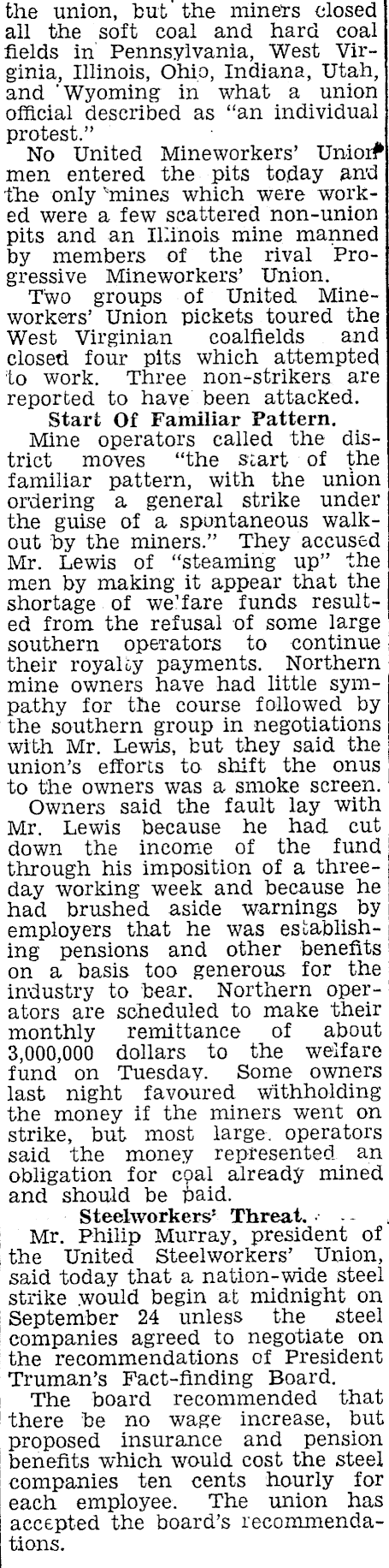 the union, but the miners closed all the soft coal and hard coal fields in Pennsylvania, West Virginia, Illinois, Ohio, Indiana, Utah, and Wyoming in what a union official described as "an individual protest."

No United Mineworkers' Union men entered the pits today and the only mines which were worked were a few scattered non-union pits and an Illinois mine manned by members of the rival Progressive Mineworkers' Union.

Two groups of United Mineworkers' Union pickets toured the West Virginian coalfields and closed four pits which attempted to work. Three non-strikers are reported to have been attacked.

Start Of Familiar Pattern.

Mine operators called the district moves "the start of the familiar pattern, with the union ordering a general strike under the guise of a spontaneous walkout by the miners." They accused Mr. Lewis of "steaming up" the men by making it appear that the shortage of welfare funds resulted from the refusal of some large southern operators to continue their royalty payments. Northern mine owners have had little sympathy for the course followed by the southern group in negotiations with Mr. Lewis, but they said the union's efforts to shift the onus to the owners was a smoke screen.

Owners said the fault lay with Mr. Lewis because he had cut down the income of the fund through his imposition of a three-day working week and because he had brushed aside warnings by employers that he was establishing pensions and other benefits on a basis too generous for the industry to bear. Northern operators are scheduled to make their monthly remittance of about 3,000,000 dollars to the welfare fund on Tuesday. Some owners last night favoured withholding the money if the miners went on strike, but most large operators said the money represented an obligation for coal already mined and should be paid.

Steelworkers' Threat.

Mr. Philip Murray, president of the United Steelworkers' Union, said today that a nation-wide steel strike would begin at midnight on September 24 unless the steel companies agreed to negotiate on the recommendations of President Truman's Fact-finding Board.

The board recommended that there be no wage increase, but proposed insurance and pension benefits which would cost the steel companies ten cents hourly for each employee. The union has accepted the board's recommendations.